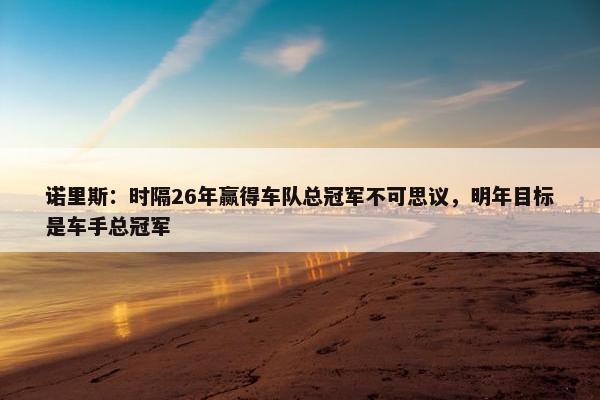 诺里斯：时隔26年赢得车队总冠军不可思议，明年目标是车手总冠军